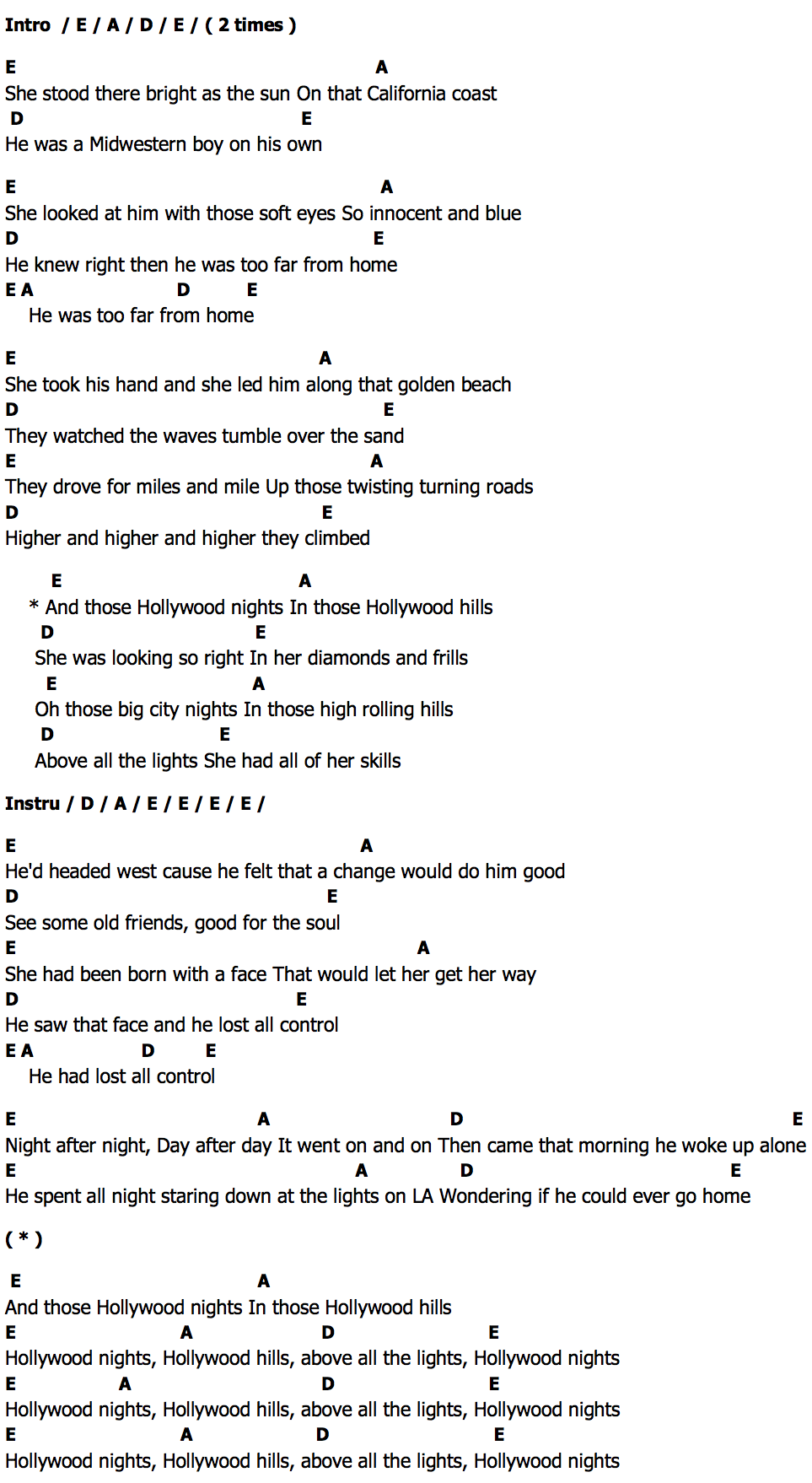 Intro / E / A / D / E / ( 2 times )

E A
She stood there bright as the sun On that California coast
D E
He was a Midwestern boy on his own

E A
She looked at him with those soft eyes So innocent and blue
D E
He knew right then he was too far from home
E A D E
He was too far from home

E A
She took his hand and she led him along that golden beach
D E
They watched the waves tumble over the sand
E A
They drove for miles and mile Up those twisting turning roads
D E
Higher and higher and higher they climbed

E A
* And those Hollywood nights In those Hollywood hills
D E
She was looking so right In her diamonds and frills
E A
Oh those big city nights In those high rolling hills
D E
Above all the lights She had all of her skills

Instru / D / A / E / E / E / E /

E A
He'd headed west cause he felt that a change would do him good
D E
See some old friends, good for the soul
E A
She had been born with a face That would let her get her way
D E
He saw that face and he lost all control
E A D E
He had lost all control

E A D E
Night after night, Day after day It went on and on Then came that morning he woke up alone
E A D E
He spent all night staring down at the lights on LA Wondering if he could ever go home

( * )

E A
And those Hollywood nights In those Hollywood hills
E A D E
Hollywood nights, Hollywood hills, above all the lights, Hollywood nights
E A D E
Hollywood nights, Hollywood hills, above all the lights, Hollywood nights
E A D E
Hollywood nights, Hollywood hills, above all the lights, Hollywood nights